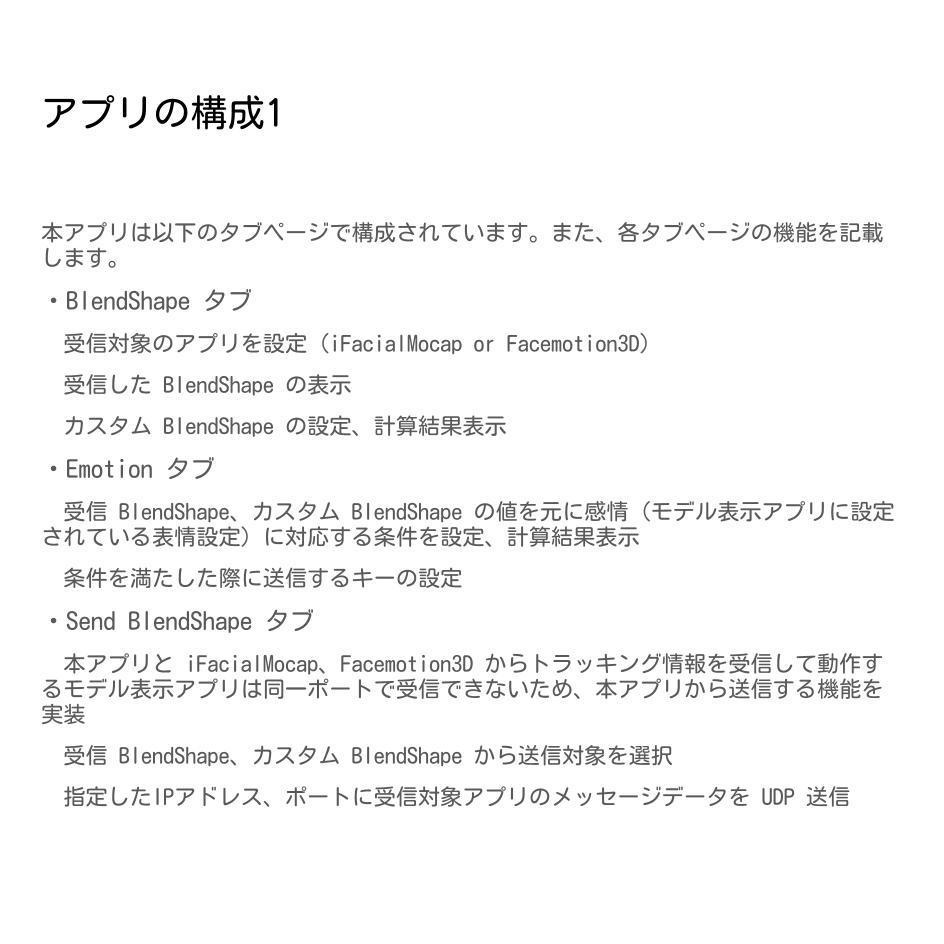 アプリの構成1

本アプリは以下のタブページで構成されています。また、各タブページの機能を記載します。

・BlendShape タブ

受信対象のアプリを設定（iFacialMocap or Facemotion3D）

受信した BlendShape の表示

カスタム BlendShape の設定、計算結果表示

・Emotion タブ

受信 BlendShape、カスタム BlendShape の値を元に感情（モデル表示アプリに設定されている表情設定）に対応する条件を設定、計算結果表示

条件を満たした際に送信するキーの設定

・Send BlendShape タブ

本アプリと iFacialMocap、Facemotion3D からトラッキング情報を受信して動作するモデル表示アプリは同一ポートで受信できないため、本アプリから送信する機能を実装

受信 BlendShape、カスタム BlendShape から送信対象を選択

指定したIPアドレス、ポートに受信対象アプリのメッセージデータを UDP 送信